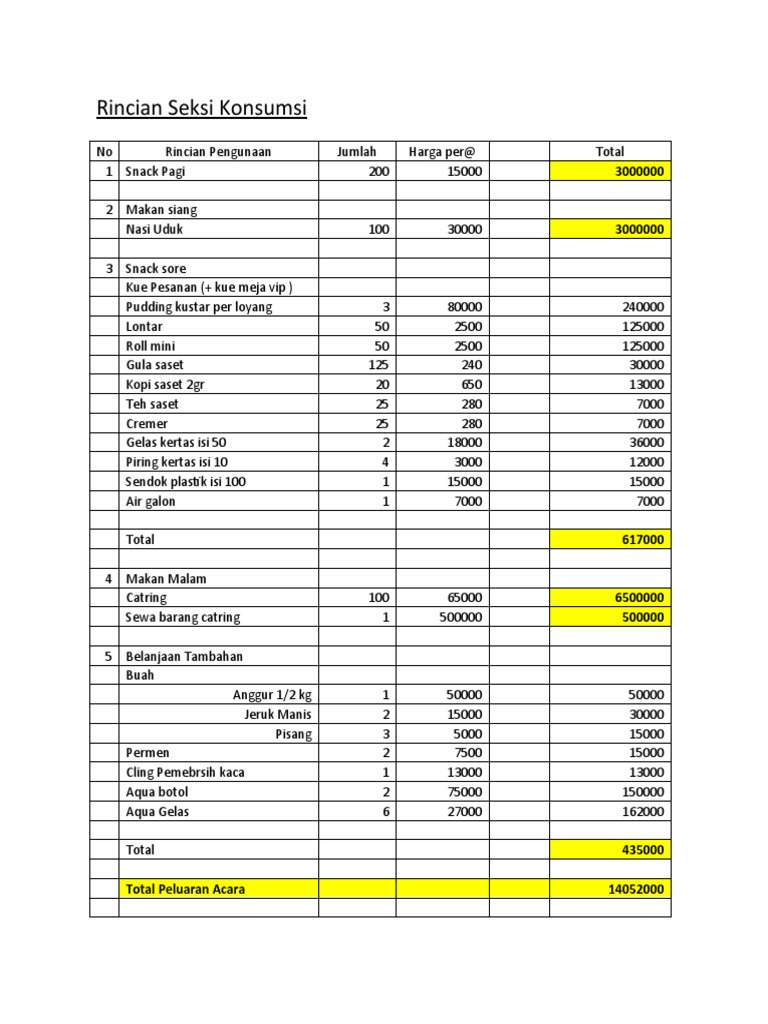 Rincian Seksi Konsumsi

| No | Rincian Pengunaan | Jumlah | Harga per@ | | Total |
|---|---|---|---|---|---|
| 1 | Snack Pagi | 200 | 15000 | | 3000000 |
| | | | | | |
| 2 | Makan siang | | | | |
| | Nasi Uduk | 100 | 30000 | | 3000000 |
| | | | | | |
| 3 | Snack sore | | | | |
| | Kue Pesanan (+ kue meja vip ) | | | | |
| | Pudding kustar per loyang | 3 | 80000 | | 240000 |
| | Lontar | 50 | 2500 | | 125000 |
| | Roll mini | 50 | 2500 | | 125000 |
| | Gula saset | 125 | 240 | | 30000 |
| | Kopi saset 2gr | 20 | 650 | | 13000 |
| | Teh saset | 25 | 280 | | 7000 |
| | Cremer | 25 | 280 | | 7000 |
| | Gelas kertas isi 50 | 2 | 18000 | | 36000 |
| | Piring kertas isi 10 | 4 | 3000 | | 12000 |
| | Sendok plastik isi 100 | 1 | 15000 | | 15000 |
| | Air galon | 1 | 7000 | | 7000 |
| | | | | | |
| | Total | | | | 617000 |
| | | | | | |
| 4 | Makan Malam | | | | |
| | Catring | 100 | 65000 | | 6500000 |
| | Sewa barang catring | 1 | 500000 | | 500000 |
| | | | | | |
| 5 | Belanjaan Tambahan | | | | |
| | Buah | | | | |
| | Anggur 1/2 kg | 1 | 50000 | | 50000 |
| | Jeruk Manis | 2 | 15000 | | 30000 |
| | Pisang | 3 | 5000 | | 15000 |
| | Permen | 2 | 7500 | | 15000 |
| | Cling Pemebrsih kaca | 1 | 13000 | | 13000 |
| | Aqua botol | 2 | 75000 | | 150000 |
| | Aqua Gelas | 6 | 27000 | | 162000 |
| | | | | | |
| | Total | | | | 435000 |
| | | | | | |
| | Total Peluaran Acara | | | | 14052000 |
| | | | | | |